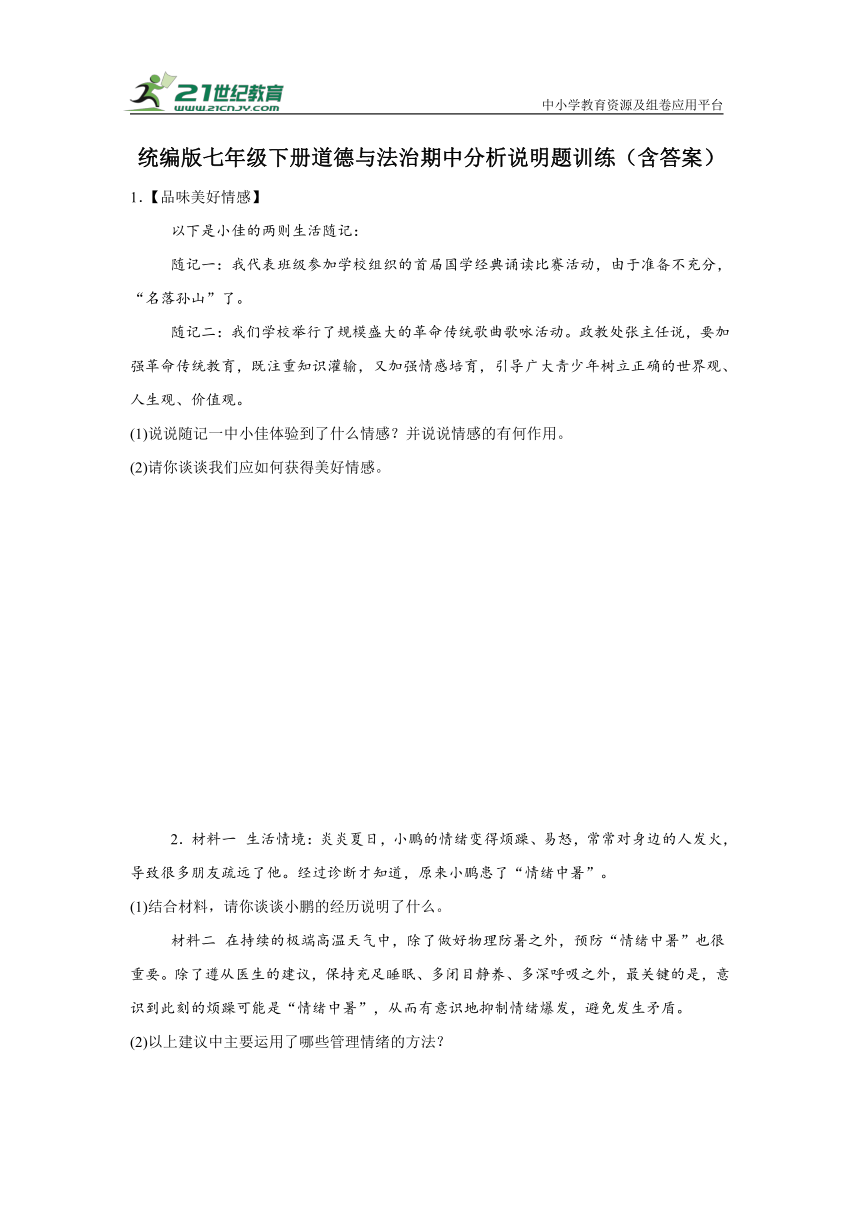 21世纪教育 www.21cnjy.com

中小学教育资源及组卷应用平台

统编版七年级下册道德与法治期中分析说明题训练（含答案）

1.【品味美好情感】

以下是小佳的两则生活随记：

随记一：我代表班级参加学校组织的首届国学经典诵读比赛活动，由于准备不充分，“名落孙山”了。

随记二：我们学校举行了规模盛大的革命传统歌曲歌咏活动。政教处张主任说，要加强革命传统教育，既注重知识灌输，又加强情感培育，引导广大青少年树立正确的世界观、人生观、价值观。

(1)说说随记一中小佳体验到了什么情感？并说说情感的有何作用。

(2)请你谈谈我们应如何获得美好情感。

2．材料一 生活情境：炎炎夏日，小鹏的情绪变得烦躁、易怒，常常对身边的人发火，导致很多朋友疏远了他。经过诊断才知道，原来小鹏患了“情绪中暑”。

(1)结合材料，请你谈谈小鹏的经历说明了什么。

材料二 在持续的极端高温天气中，除了做好物理防暑之外，预防“情绪中暑”也很重要。除了遵从医生的建议，保持充足睡眠、多闭目静养、多深呼吸之外，最关键的是，意识到此刻的烦躁可能是“情绪中暑”，从而有意识地抑制情绪爆发，避免发生矛盾。

(2)以上建议中主要运用了哪些管理情绪的方法？